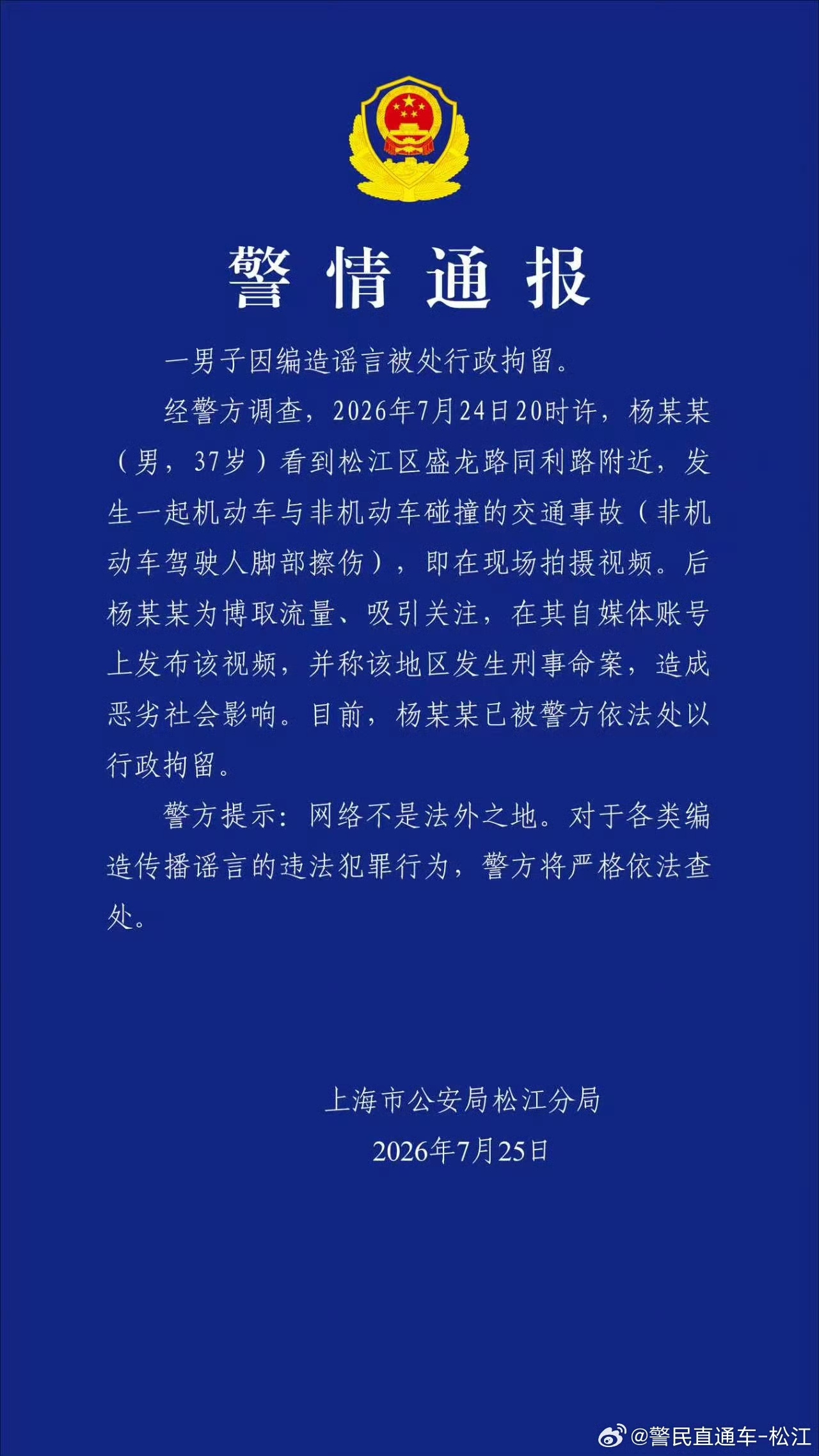 警情通报

一男子因编造谣言被处行政拘留。

经警方调查，2026年7月24日20时许，杨某某（男，37岁）看到松江区盛龙路同利路附近，发生一起机动车与非机动车碰撞的交通事故（非机动车驾驶人脚部擦伤），即在现场拍摄视频。后杨某某为博取流量、吸引关注，在其自媒体账号上发布该视频，并称该地区发生刑事命案，造成恶劣社会影响。目前，杨某某已被警方依法处以行政拘留。

警方提示：网络不是法外之地。对于各类编造传播谣言的违法犯罪行为，警方将严格依法查处。

上海市公安局松江分局
2026年7月25日

@警民直通车-松江